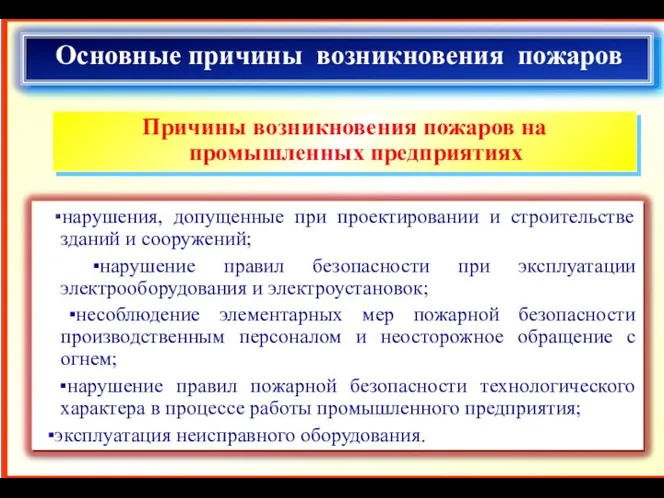 Основные причины возникновения пожаров

Причины возникновения пожаров на промышленных предприятиях

▪нарушения, допущенные при проектировании и строительстве зданий и сооружений;

▪нарушение правил безопасности при эксплуатации электрооборудования и электроустановок;

▪несоблюдение элементарных мер пожарной безопасности производственным персоналом и неосторожное обращение с огнем;

▪нарушение правил пожарной безопасности технологического характера в процессе работы промышленного предприятия;

▪эксплуатация неисправного оборудования.